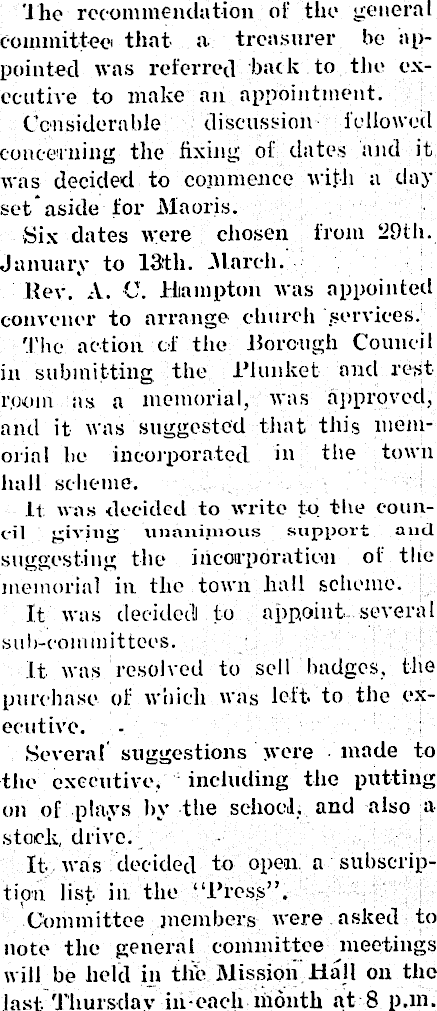 The recommendation of the general committee that a treasurer be appointed was referred back to the executive to make an appointment.

Considerable discussion followed concerning the fixing of dates and it was decided to commence with a day set aside for Maoris.

Six dates were chosen from 29th. January to 13th. March.

Rev. A. C. Hampton was appointed convener to arrange church services.

The action of the Borough Council in submitting the Plunket and rest room as a memorial, was approved, and it was suggested that this memorial be incorporated in the town hall scheme.

It was decided to write to the council giving unanimous support and suggesting the incorporation of the memorial in the town hall scheme.

It was decided to appoint several sub-committees.

It was resolved to sell badges, the purchase of which was left to the executive.

Several suggestions were made to the executive, including the putting on of plays by the school, and also a stock drive.

It was decided to open a subscription list in the "Press".

Committee members were asked to note the general committee meetings will be held in the Mission Hall on the last Thursday in each month at 8 p.m.